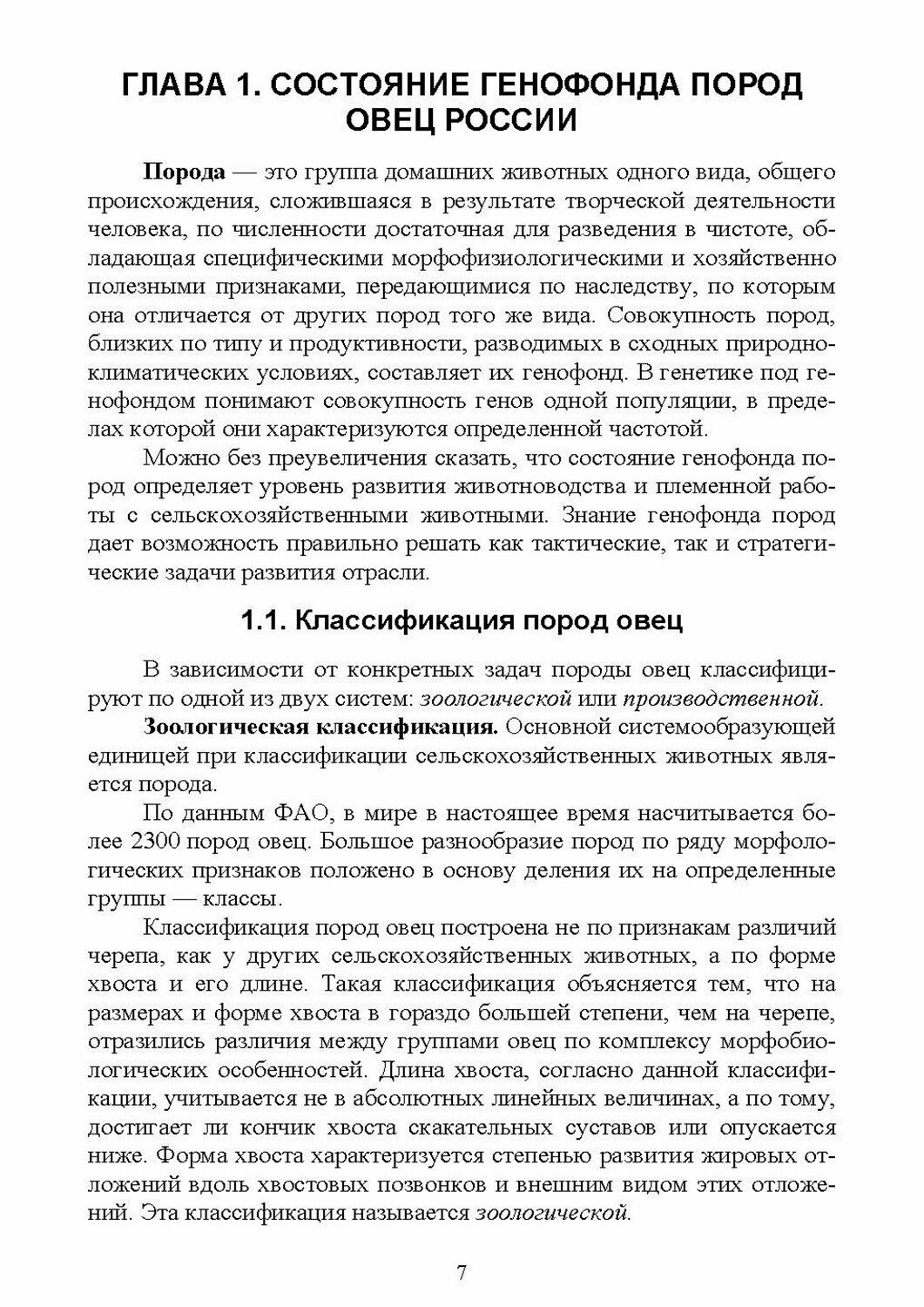 ГЛАВА 1. СОСТОЯНИЕ ГЕНОФОНДА ПОРОД ОВЕЦ РОССИИ

Порода — это группа домашних животных одного вида, общего происхождения, сложившаяся в результате творческой деятельности человека, по численности достаточная для разведения в чистоте, обладающая специфическими морфофизиологическими и хозяйственно полезными признаками, передающимися по наследству, по которым она отличается от других пород того же вида. Совокупность пород, близких по типу и продуктивности, разводимых в сходных природно-климатических условиях, составляет их генофонд. В генетике под генофондом понимают совокупность генов одной популяции, в пределах которой они характеризуются определенной частотой.

Можно без преувеличения сказать, что состояние генофонда пород определяет уровень развития животноводства и племенной работы с сельскохозяйственными животными. Знание генофонда пород дает возможность правильно решать как тактические, так и стратегические задачи развития отрасли.

1.1. Классификация пород овец

В зависимости от конкретных задач породы овец классифицируют по одной из двух систем: зоологической или производственной.

Зоологическая классификация. Основной системообразующей единицей при классификации сельскохозяйственных животных является порода.

По данным ФАО, в мире в настоящее время насчитывается более 2300 пород овец. Большое разнообразие пород по ряду морфологических признаков положено в основу деления их на определенные группы — классы.

Классификация пород овец построена не по признакам различий черепа, как у других сельскохозяйственных животных, а по форме хвоста и его длине. Такая классификация объясняется тем, что на размерах и форме хвоста в гораздо большей степени, чем на черепе, отразились различия между группами овец по комплексу морфобиологических особенностей. Длина хвоста, согласно данной классификации, учитывается не в абсолютных линейных величинах, а по тому, достигает ли кончик хвоста скакательных суставов или опускается ниже. Форма хвоста характеризуется степенью развития жировых отложений вдоль хвостовых позвонков и внешним видом этих отложений. Эта классификация называется зоологической.

7